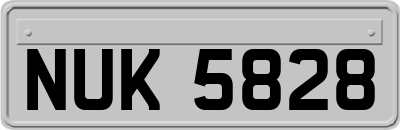 NUK 5828